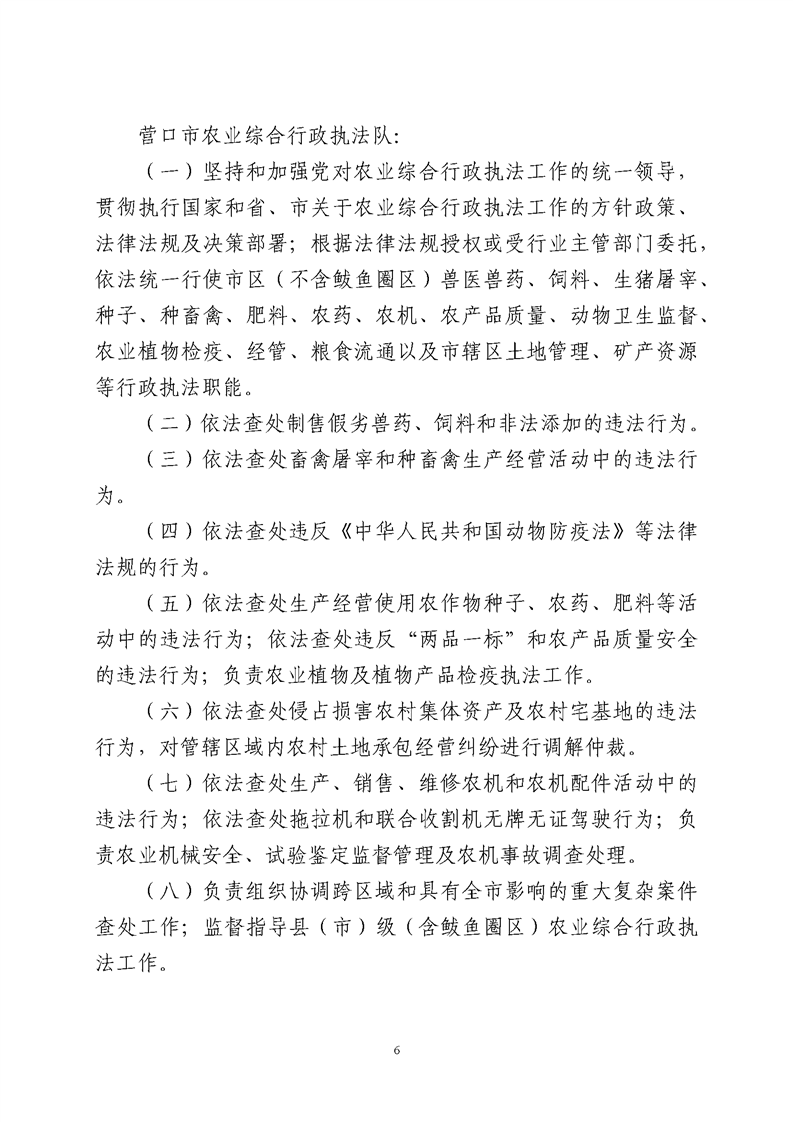 营口市农业综合行政执法队:

（一）坚持和加强党对农业综合行政执法工作的统一领导，贯彻执行国家和省、市关于农业综合行政执法工作的方针政策、法律法规及决策部署；根据法律法规授权或受行业主管部门委托，依法统一行使市区（不含鲅鱼圈区）兽医兽药、饲料、生猪屠宰、种子、种畜禽、肥料、农药、农机、农产品质量、动物卫生监督、农业植物检疫、经管、粮食流通以及市辖区土地管理、矿产资源等行政执法职能。

（二）依法查处制售假劣兽药、饲料和非法添加的违法行为。

（三）依法查处畜禽屠宰和种畜禽生产经营活动中的违法行为。

（四）依法查处违反《中华人民共和国动物防疫法》等法律法规的行为。

（五）依法查处生产经营使用农作物种子、农药、肥料等活动中的违法行为；依法查处违反“两品一标”和农产品质量安全的违法行为；负责农业植物及植物产品检疫执法工作。

（六）依法查处侵占损害农村集体资产及农村宅基地的违法行为，对管辖区域内农村土地承包经营纠纷进行调解仲裁。

（七）依法查处生产、销售、维修农机和农机配件活动中的违法行为；依法查处拖拉机和联合收割机无牌无证驾驶行为；负责农业机械安全、试验鉴定监督管理及农机事故调查处理。

（八）负责组织协调跨区域和具有全市影响的重大复杂案件查处工作；监督指导县（市）级（含鲅鱼圈区）农业综合行政执法工作。

6